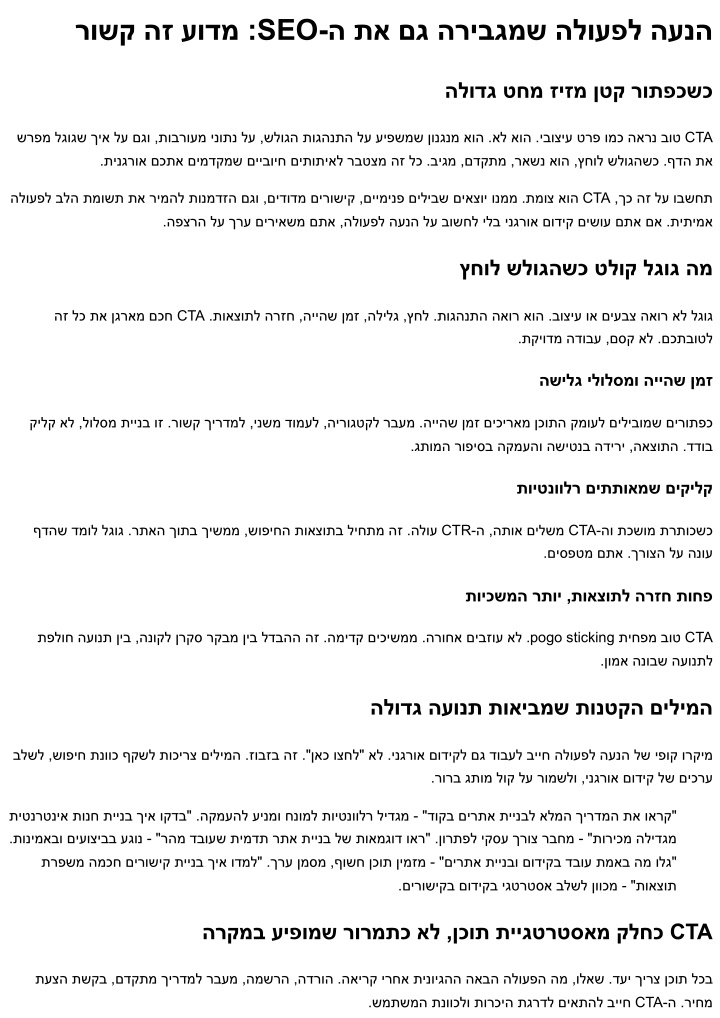 הנעה לפעולה שמגבירה גם את ה-SEO: מדוע זה קשור

כשכפתור קטן מזיז מחט גדולה

CTA טוב נראה כמו פרט עיצובי. הוא לא. הוא מנגנון שמשפיע על התנהגות הגולש, על נתוני מעורבות, וגם על איך שגוגל מפרש את הדף. כשהגולש לוחץ, הוא נשאר, מתקדם, מגיב. כל זה מצטבר לאיתותים חיוביים שמקדמים אתכם אורגנית.

תחשבו על זה כך, CTA הוא צומת. ממנו יוצאים שבילים פנימיים, קישורים מדודים, וגם הזדמנות להמיר את תשומת הלב לפעולה אמיתית. אם אתם עושים קידום אורגני בלי לחשוב על הנעה לפעולה, אתם משאירים ערך על הרצפה.

מה גוגל קולט כשהגולש לוחץ

גוגל לא רואה צבעים או עיצוב. הוא רואה התנהגות. לחץ, גלילה, זמן שהייה, חזרה לתוצאות. CTA חכם מארגן את כל זה לטובתכם. לא קסם, עבודה מדויקת.

זמן שהייה ומסלולי גלישה

כפתורים שמובילים לעומק התוכן מאריכים זמן שהייה. מעבר לקטגוריה, לעמוד משני, למדריך קשור. זו בניית מסלול, לא קליק בודד. התוצאה, ירידה בנטישה והעמקה בסיפור המותג.

קליקים שמאותתים רלוונטיות

כשכותרת מושכת וה-CTA משלים אותה, ה-CTR עולה. זה מתחיל בתוצאות החיפוש, ממשיך בתוך האתר. גוגל לומד שהדף עונה על הצורך. אתם מטפסים.

פחות חזרה לתוצאות, יותר המשכיות

CTA טוב מפחית pogo sticking. לא עוזבים אחורה. ממשיכים קדימה. זה ההבדל בין מבקר סקרן לקונה, בין תנועה חולפת לתנועה שבונה אמון.

המילים הקטנות שמביאות תנועה גדולה

מיקרו קופי של הנעה לפעולה חייב לעבוד גם לקידום אורגני. לא "לחצו כאן". זה בזבוז. המילים צריכות לשקף כוונת חיפוש, לשלב ערכים של קידום אורגני, ולשמור על קול מותג ברור.

"קראו את המדריך המלא לבניית אתרים בקוד" - מגדיל רלוונטיות למונח ומניע להעמקה. "בדקו איך בניית חנות אינטרנטית מגדילה מכירות" - מחבר צורך עסקי לפתרון. "ראו דוגמאות של בניית אתר תדמית שעובד מהר" - נוגע בביצועים ובאמינות. "גלו מה באמת עובד בקידום ובניית אתרים" - מזמין תוכן חשוף, מסמן ערך. "למדו איך בניית קישורים חכמה משפרת תוצאות" - מכוון לשלב אסטרטגי בקידום בקישורים.

CTA כחלק מאסטרטגיית תוכן, לא כתמרור שמופיע במקרה

בכל תוכן צריך יעד. שאלו, מה הפעולה הבאה ההגיונית אחרי קריאה. הורדה, הרשמה, מעבר למדריך מתקדם, בקשת הצעת מחיר. ה-CTA חייב להתאים לדרגת היכרות ולכוונת המשתמש.